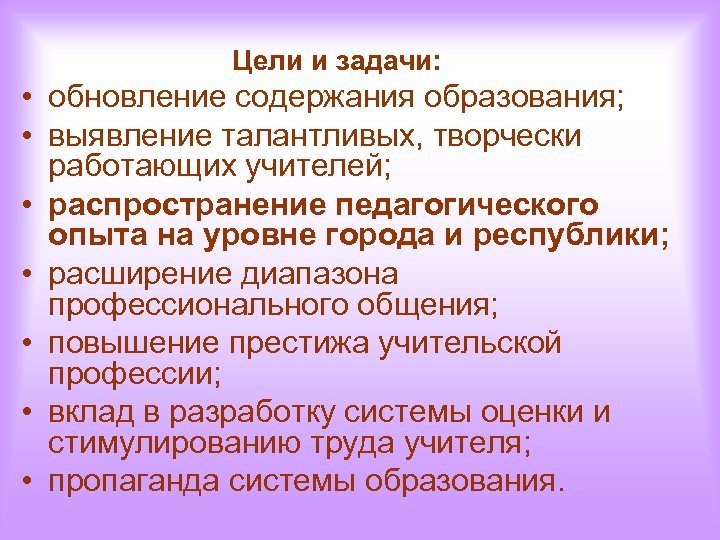 Цели и задачи:

• обновление содержания образования;
• выявление талантливых, творчески работающих учителей;
• распространение педагогического опыта на уровне города и республики;
• расширение диапазона профессионального общения;
• повышение престижа учительской профессии;
• вклад в разработку системы оценки и стимулированию труда учителя;
• пропаганда системы образования.